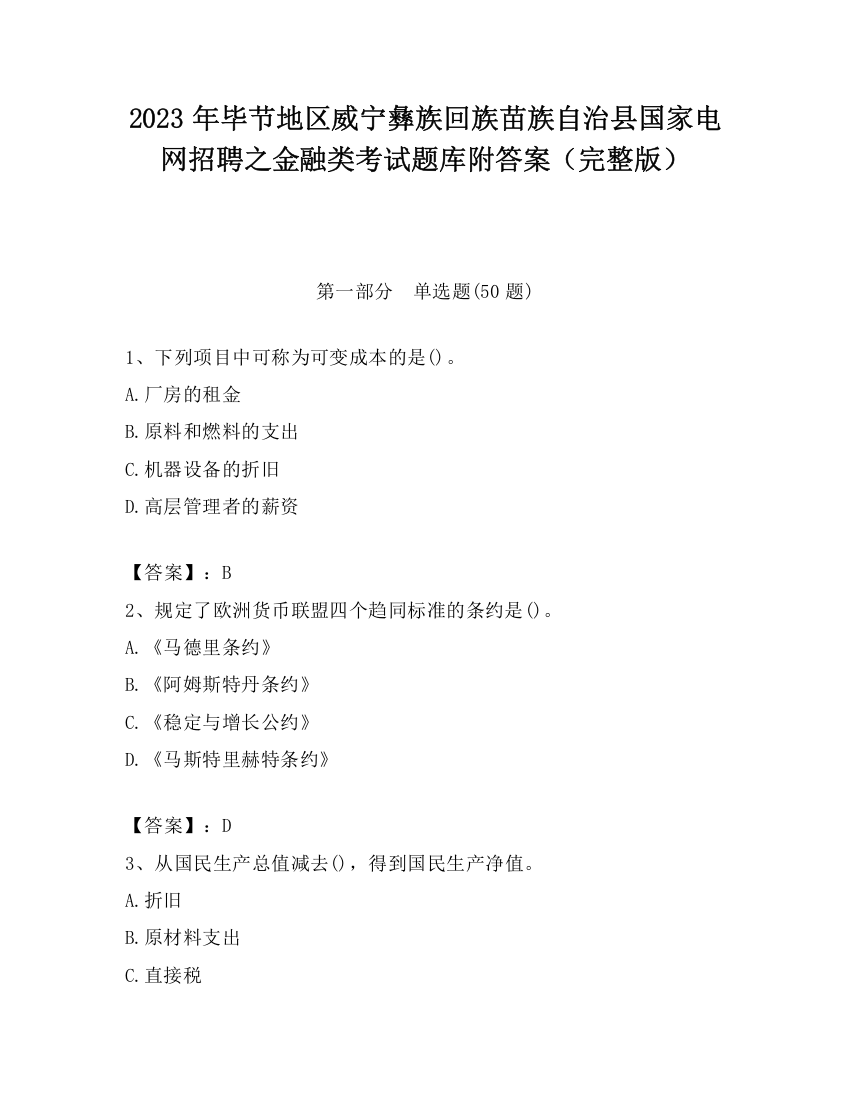 2023 年毕节地区威宁彝族回族苗族自治县国家电网招聘之金融类考试题库附答案（完整版）

第一部分　单选题(50 题)

1、下列项目中可称为可变成本的是()。

A.厂房的租金

B.原料和燃料的支出

C.机器设备的折旧

D.高层管理者的薪资

【答案】：B

2、规定了欧洲货币联盟四个趋同标准的条约是()。

A.《马德里条约》

B.《阿姆斯特丹条约》

C.《稳定与增长公约》

D.《马斯特里赫特条约》

【答案】：D

3、从国民生产总值减去()，得到国民生产净值。

A.折旧

B.原材料支出

C.直接税